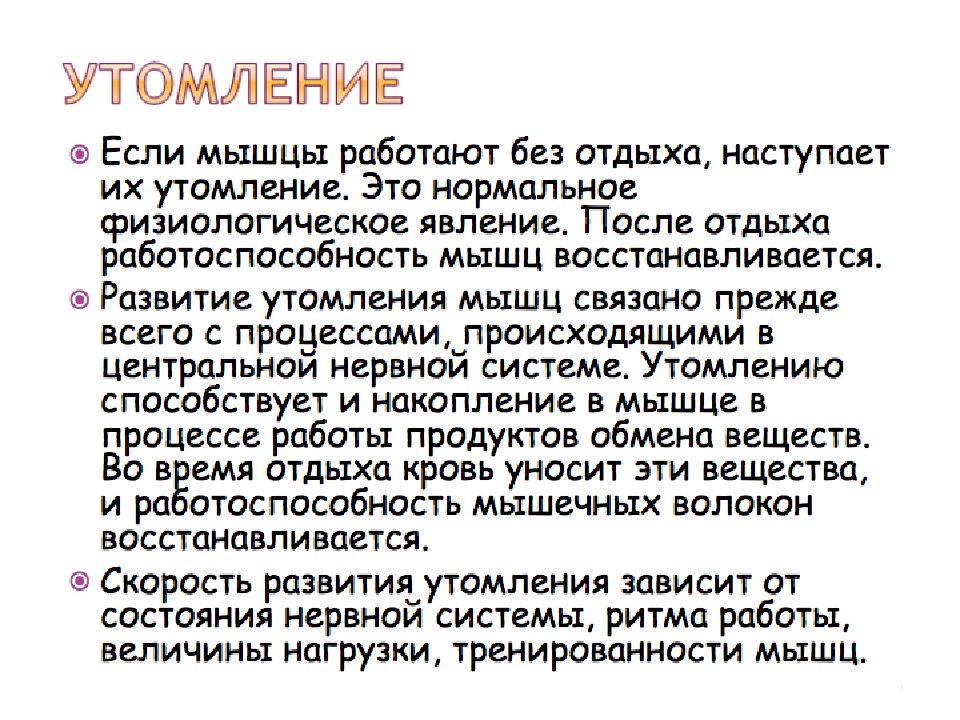 УТОМЛЕНИЕ

Если мышцы работают без отдыха, наступает их утомление. Это нормальное физиологическое явление. После отдыха работоспособность мышц восстанавливается.

Развитие утомления мышц связано прежде всего с процессами, происходящими в центральной нервной системе. Утомлению способствует и накопление в мышце в процессе работы продуктов обмена веществ. Во время отдыха кровь уносит эти вещества, и работоспособность мышечных волокон восстанавливается.

Скорость развития утомления зависит от состояния нервной системы, ритма работы, величины нагрузки, тренированности мышц.